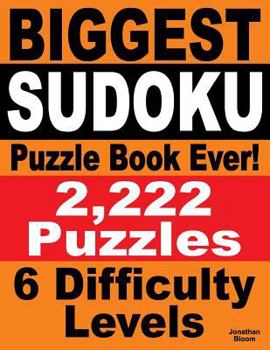 BIGGEST
SUDOKU
Puzzle Book Ever!
2,222
Puzzles
6 Difficulty
Levels

Jonathan
Bloom